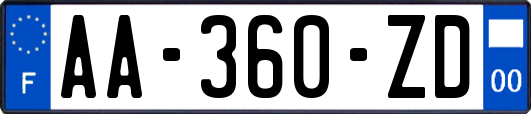 F
AA-360-ZD
00